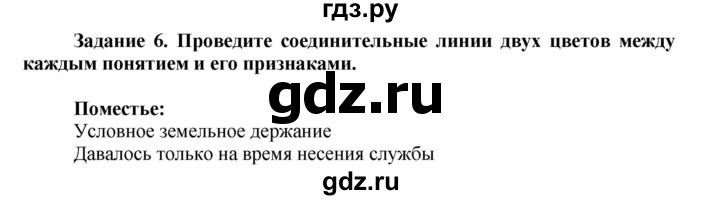 гдз.ру

Задание 6. Проведите соединительные линии двух цветов между каждым понятием и его признаками.

gdz.ru

Поместье:
Условное земельное держание
Давалось только на время несения службы

gdz.ru